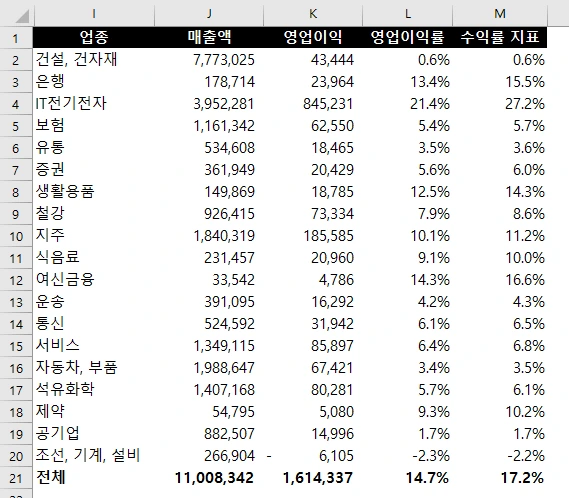 | | I | J | K | L | M |
|---|---|---|---|---|---|
| 1 | 업종 | 매출액 | 영업이익 | 영업이익률 | 수익률 지표 |
| 2 | 건설, 건자재 | 7,773,025 | 43,444 | 0.6% | 0.6% |
| 3 | 은행 | 178,714 | 23,964 | 13.4% | 15.5% |
| 4 | IT전기전자 | 3,952,281 | 845,231 | 21.4% | 27.2% |
| 5 | 보험 | 1,161,342 | 62,550 | 5.4% | 5.7% |
| 6 | 유통 | 534,608 | 18,465 | 3.5% | 3.6% |
| 7 | 증권 | 361,949 | 20,429 | 5.6% | 6.0% |
| 8 | 생활용품 | 149,869 | 18,785 | 12.5% | 14.3% |
| 9 | 철강 | 926,415 | 73,334 | 7.9% | 8.6% |
| 10 | 지주 | 1,840,319 | 185,585 | 10.1% | 11.2% |
| 11 | 식음료 | 231,457 | 20,960 | 9.1% | 10.0% |
| 12 | 여신금융 | 33,542 | 4,786 | 14.3% | 16.6% |
| 13 | 운송 | 391,095 | 16,292 | 4.2% | 4.3% |
| 14 | 통신 | 524,592 | 31,942 | 6.1% | 6.5% |
| 15 | 서비스 | 1,349,115 | 85,897 | 6.4% | 6.8% |
| 16 | 자동차, 부품 | 1,988,647 | 67,421 | 3.4% | 3.5% |
| 17 | 석유화학 | 1,407,168 | 80,281 | 5.7% | 6.1% |
| 18 | 제약 | 54,795 | 5,080 | 9.3% | 10.2% |
| 19 | 공기업 | 882,507 | 14,996 | 1.7% | 1.7% |
| 20 | 조선, 기계, 설비 | 266,904 | - 6,105 | -2.3% | -2.2% |
| 21 | 전체 | 11,008,342 | 1,614,337 | 14.7% | 17.2% |